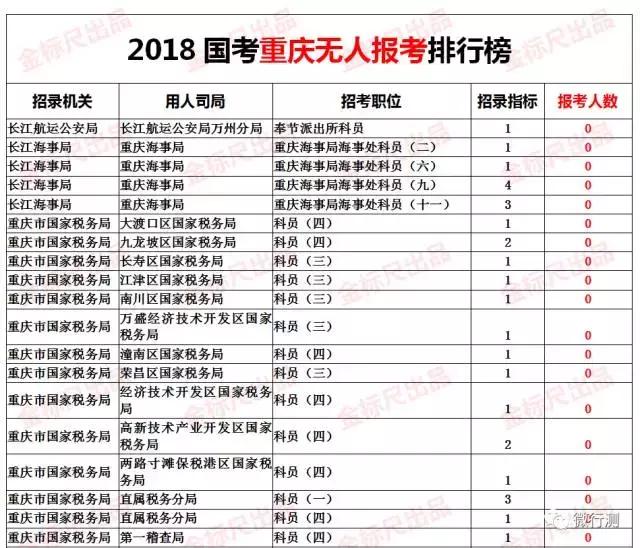 2018 国考重庆无人报考排行榜

| 招录机关 | 用人司局 | 招考职位 | 招录指标 | 报考人数 |
|---|---|---|---|---|
| 长江航运公安局 | 长江航运公安局万州分局 | 奉节派出所科员 | 1 | 0 |
| 长江海事局 | 重庆海事局 | 重庆海事局海事处科员（二） | 1 | 0 |
| 长江海事局 | 重庆海事局 | 重庆海事局海事处科员（六） | 1 | 0 |
| 长江海事局 | 重庆海事局 | 重庆海事局海事处科员（九） | 4 | 0 |
| 长江海事局 | 重庆海事局 | 重庆海事局海事处科员（十一） | 3 | 0 |
| 重庆市国家税务局 | 大渡口区国家税务局 | 科员（四） | 1 | 0 |
| 重庆市国家税务局 | 九龙坡区国家税务局 | 科员（四） | 2 | 0 |
| 重庆市国家税务局 | 长寿区国家税务局 | 科员（三） | 1 | 0 |
| 重庆市国家税务局 | 江津区国家税务局 | 科员（三） | 1 | 0 |
| 重庆市国家税务局 | 南川区国家税务局 | 科员（三） | 1 | 0 |
| 重庆市国家税务局 | 万盛经济技术开发区国家税务局 | 科员（三） | 1 | 0 |
| 重庆市国家税务局 | 潼南区国家税务局 | 科员（四） | 1 | 0 |
| 重庆市国家税务局 | 荣昌区国家税务局 | 科员（三） | 1 | 0 |
| 重庆市国家税务局 | 经济技术开发区国家税务局 | 科员（四） | 1 | 0 |
| 重庆市国家税务局 | 高新技术产业开发区国家税务局 | 科员（四） | 2 | 0 |
| 重庆市国家税务局 | 两路寸滩保税港区国家税务局 | 科员（四） | 1 | 0 |
| 重庆市国家税务局 | 直属税务分局 | 科员（一） | 3 | 0 |
| 重庆市国家税务局 | 直属税务分局 | 科员（四） | 1 | 0 |
| 重庆市国家税务局 | 第一稽查局 | 科员（四） | 1 | 0 |

金标尺出品

微行测